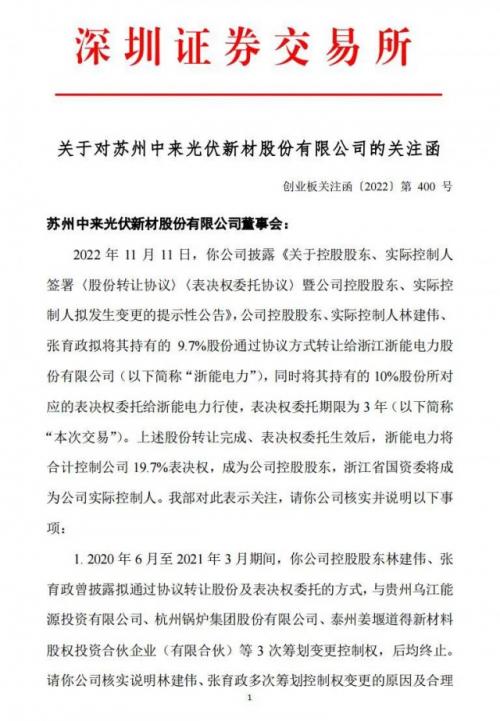 深圳证券交易所

关于对苏州中来光伏新材股份有限公司的关注函

创业板关注函〔2022〕第 400 号

苏州中来光伏新材股份有限公司董事会：

2022 年 11 月 11 日，你公司披露《关于控股股东、实际控制人签署〈股份转让协议〉〈表决权委托协议〉暨公司控股股东、实际控制人拟发生变更的提示性公告》，公司控股股东、实际控制人林建伟、张育政拟将其持有的 9.7%股份通过协议方式转让给浙江浙能电力股份有限公司（以下简称“浙能电力”），同时将其持有的 10%股份所对应的表决权委托给浙能电力行使，表决权委托期限为 3 年（以下简称“本次交易”）。上述股份转让完成、表决权委托生效后，浙能电力将合计控制公司 19.7%表决权，成为公司控股股东，浙江省国资委将成为公司实际控制人。我部对此表示关注，请你公司核实并说明以下事项：

1. 2020 年 6 月至 2021 年 3 月期间，你公司控股股东林建伟、张育政曾披露拟通过协议转让股份及表决权委托的方式，与贵州乌江能源投资有限公司、杭州锅炉集团股份有限公司、泰州姜堰道得新材料股权投资合伙企业（有限合伙）等 3 次筹划变更控制权，后均终止。请你公司核实说明林建伟、张育政多次筹划控制权变更的原因及合理

1